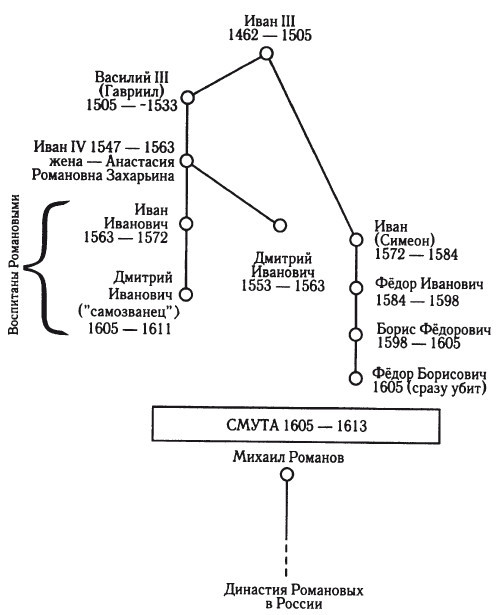 Иван III
1462 — 1505

Василий III
(Гавриил)
1505 — -1533

Иван IV 1547 — 1563
жена — Анастасия
Романовна Захарьина

Воспитаны Романовыми

Иван
Иванович
1563 — 1572

Дмитрий
Иванович
("самозванец")
1605 — 1611

Дмитрий
Иванович
1553 — 1563

Иван
(Симеон)
1572 — 1584

Фёдор Иванович
1584 — 1598

Борис Фёдорович
1598 — 1605

Фёдор Борисович
1605 (сразу убит)

СМУТА 1605 — 1613

Михаил Романов

Династия Романовых
в России